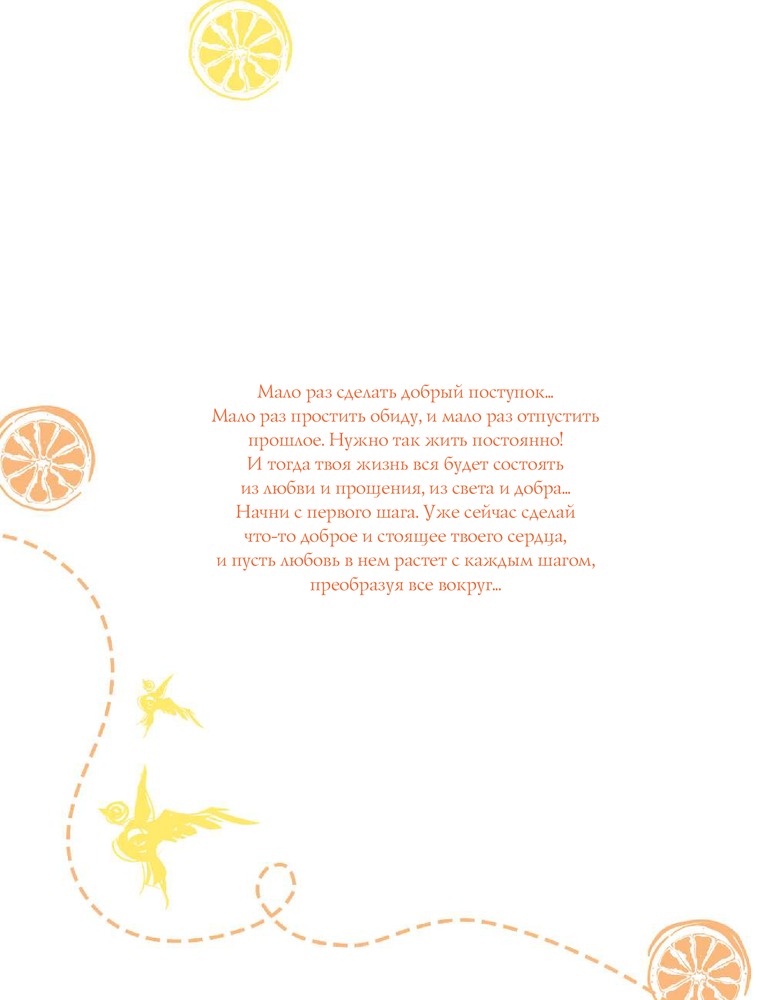 Мало раз сделать добрый поступок...
Мало раз простить обиду, и мало раз отпустить
прошлое. Нужно так жить постоянно!
И тогда твоя жизнь вся будет состоять
из любви и прощения, из света и добра...
Начни с первого шага. Уже сейчас сделай
что-то доброе и стоящее твоего сердца,
и пусть любовь в нем растет с каждым шагом,
преобразуя все вокруг...